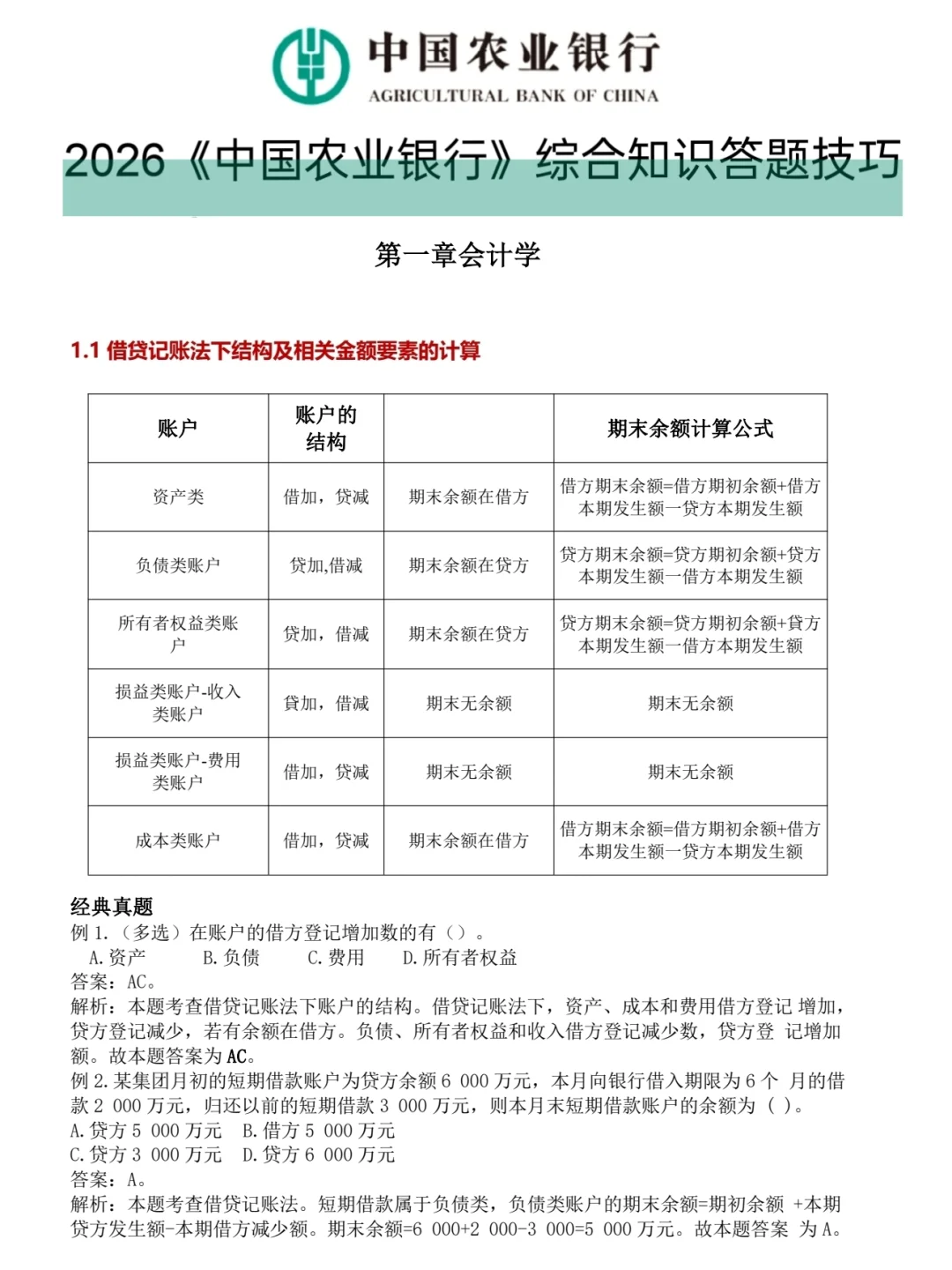 中国农业银行
AGRICULTURAL BANK OF CHINA

2026《中国农业银行》综合知识答题技巧

第一章会计学

1.1 借贷记账法下结构及相关金额要素的计算

| 账户 | 账户的结构 | | 期末余额计算公式 |
|---|---|---|---|
| 资产类 | 借加，贷减 | 期末余额在借方 | 借方期末余额=借方期初余额+借方本期发生额一贷方本期发生额 |
| 负债类账户 | 贷加,借减 | 期末余额在贷方 | 贷方期末余额=贷方期初余额+贷方本期发生额一借方本期发生额 |
| 所有者权益类账户 | 贷加，借减 | 期末余额在贷方 | 贷方期末余额=贷方期初余额+貸方本期发生额一借方本期发生额 |
| 损益类账户-收入类账户 | 貸加，借减 | 期末无余额 | 期末无余额 |
| 损益类账户-费用类账户 | 借加，贷减 | 期末无余额 | 期末无余额 |
| 成本类账户 | 借加，贷减 | 期末余额在借方 | 借方期末余额=借方期初余额+借方本期发生额一贷方本期发生额 |

经典真题
例 1.（多选）在账户的借方登记增加数的有（）。
A.资产 B.负债 C.费用 D.所有者权益
答案：AC。
解析：本题考查借贷记账法下账户的结构。借贷记账法下，资产、成本和费用借方登记 增加，贷方登记减少，若有余额在借方。负债、所有者权益和收入借方登记减少数，贷方登 记增加额。故本题答案为AC。
例 2.某集团月初的短期借款账户为贷方余额 6 000 万元，本月向银行借入期限为 6 个 月的借款 2 000 万元，归还以前的短期借款 3 000 万元，则本月末短期借款账户的余额为（ ）。
A.贷方 5 000 万元 B.借方 5 000 万元
C.贷方 3 000 万元 D.贷方 6 000 万元
答案：A。
解析：本题考查借贷记账法。短期借款属于负债类，负债类账户的期末余额=期初余额 +本期贷方发生额-本期借方减少额。期末余额=6 000+2 000-3 000=5 000 万元。故本题答案 为A。